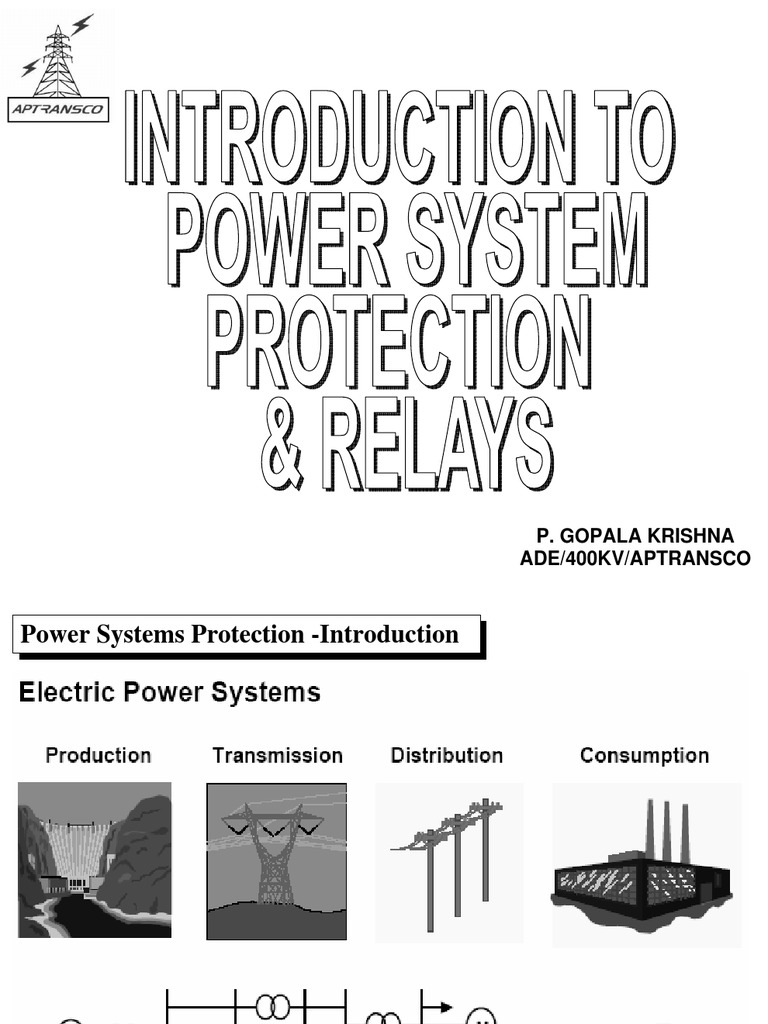 APTRANSCO

INTRODUCTION TO POWER SYSTEM PROTECTION & RELAYS

P. GOPALA KRISHNA
ADE/400KV/APTRANSCO

Power Systems Protection -Introduction

Electric Power Systems

Production

Transmission

Distribution

Consumption